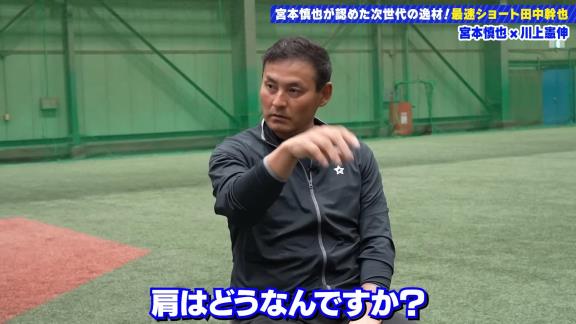 宮本慎也が認めた次世代の逸材！最速ショート田中幹也
宮本慎也×川上憲伸

肩はどうなんですか？